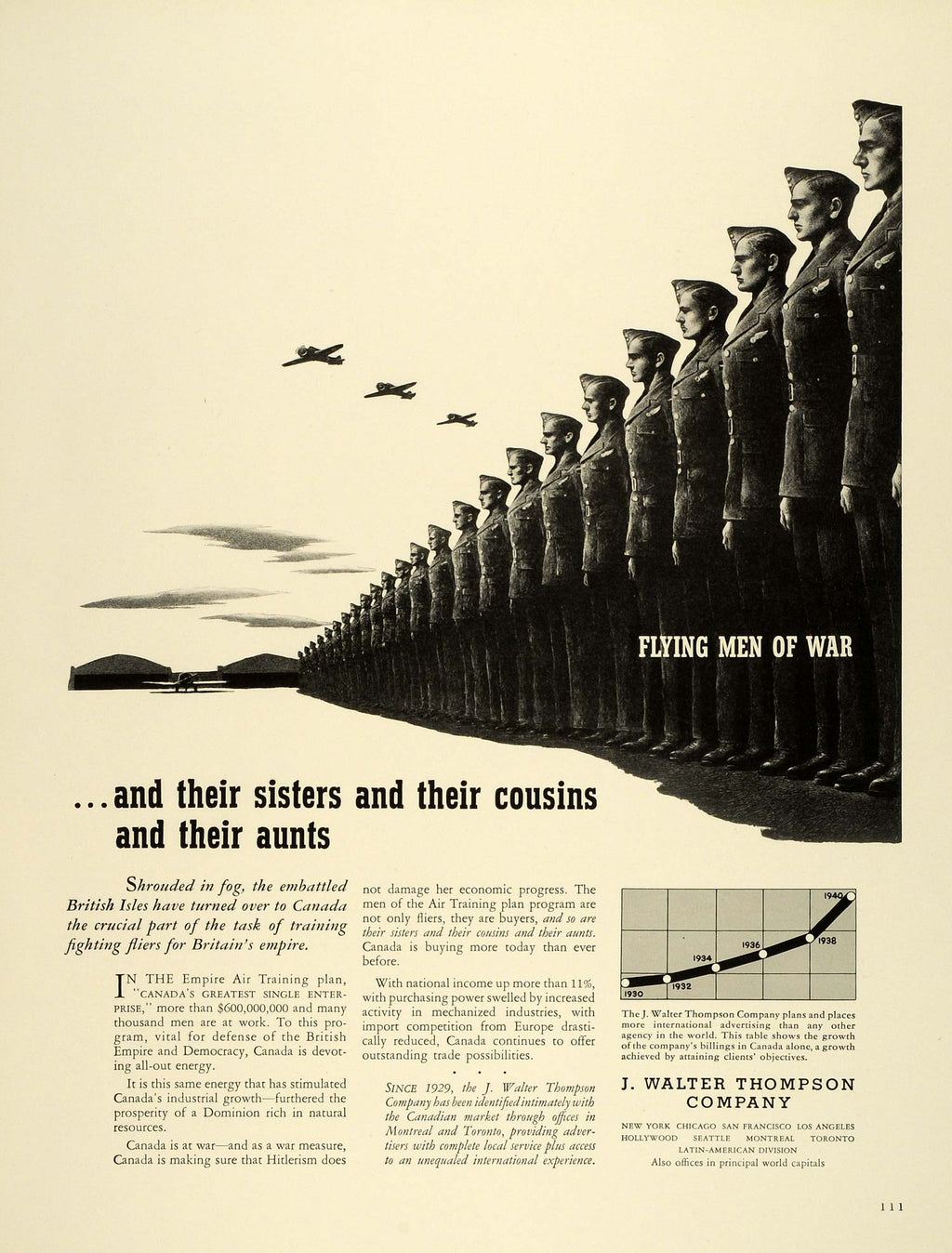 FLYING MEN OF WAR

...and their sisters and their cousins and their aunts

Shrouded in fog, the embattled British Isles have turned over to Canada the crucial part of the task of training fighting fliers for Britain's empire.

IN THE Empire Air Training plan, "CANADA'S GREATEST SINGLE ENTERPRISE," more than $600,000,000 and many thousand men are at work. To this program, vital for defense of the British Empire and Democracy, Canada is devoting all-out energy.

It is this same energy that has stimulated Canada's industrial growth—furthered the prosperity of a Dominion rich in natural resources.

Canada is at war—and as a war measure, Canada is making sure that Hitlerism does not damage her economic progress. The men of the Air Training plan program are not only fliers, they are buyers, and so are their sisters and their cousins and their aunts. Canada is buying more today than ever before.

With national income up more than 11%, with purchasing power swelled by increased activity in mechanized industries, with import competition from Europe drastically reduced, Canada continues to offer outstanding trade possibilities.

• • •

SINCE 1929, the J. Walter Thompson Company has been identified intimately with the Canadian market through offices in Montreal and Toronto, providing advertisers with complete local service plus access to an unequaled international experience.

1930 1932 1934 1936 1938 1940

The J. Walter Thompson Company plans and places more international advertising than any other agency in the world. This table shows the growth of the company's billings in Canada alone, a growth achieved by attaining clients' objectives.

J. WALTER THOMPSON COMPANY

NEW YORK CHICAGO SAN FRANCISCO LOS ANGELES HOLLYWOOD SEATTLE MONTREAL TORONTO LATIN-AMERICAN DIVISION
Also offices in principal world capitals

111